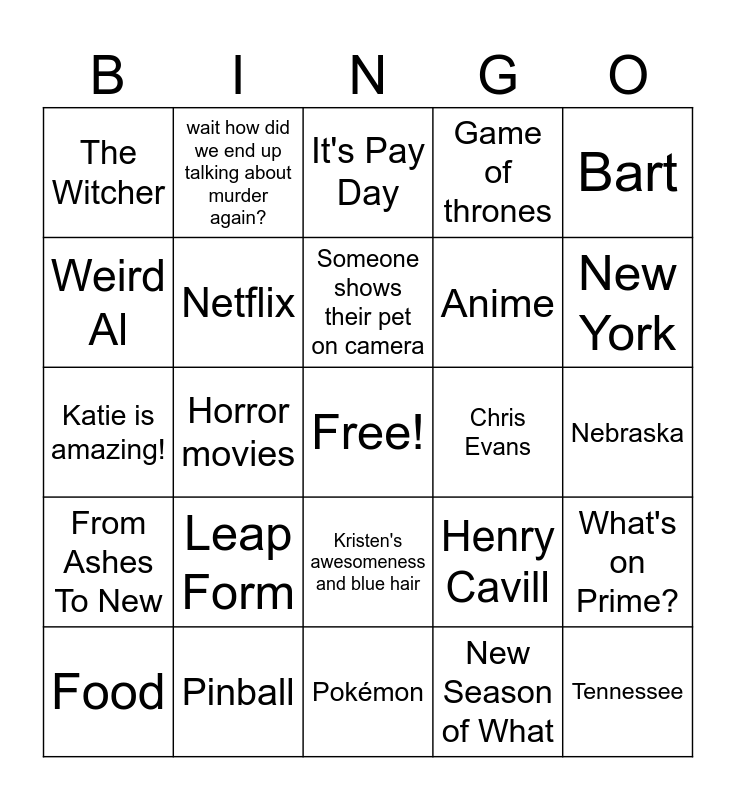 | B | I | N | G | O |
|---|---|---|---|---|
| The Witcher | wait how did we end up talking about murder again? | It's Pay Day | Game of thrones | Bart |
| Weird Al | Netflix | Someone shows their pet on camera | Anime | New York |
| Katie is amazing! | Horror movies | Free! | Chris Evans | Nebraska |
| From Ashes To New | Leap Form | Kristen's awesomeness and blue hair | Henry Cavill | What's on Prime? |
| Food | Pinball | Pokémon | New Season of What | Tennessee |